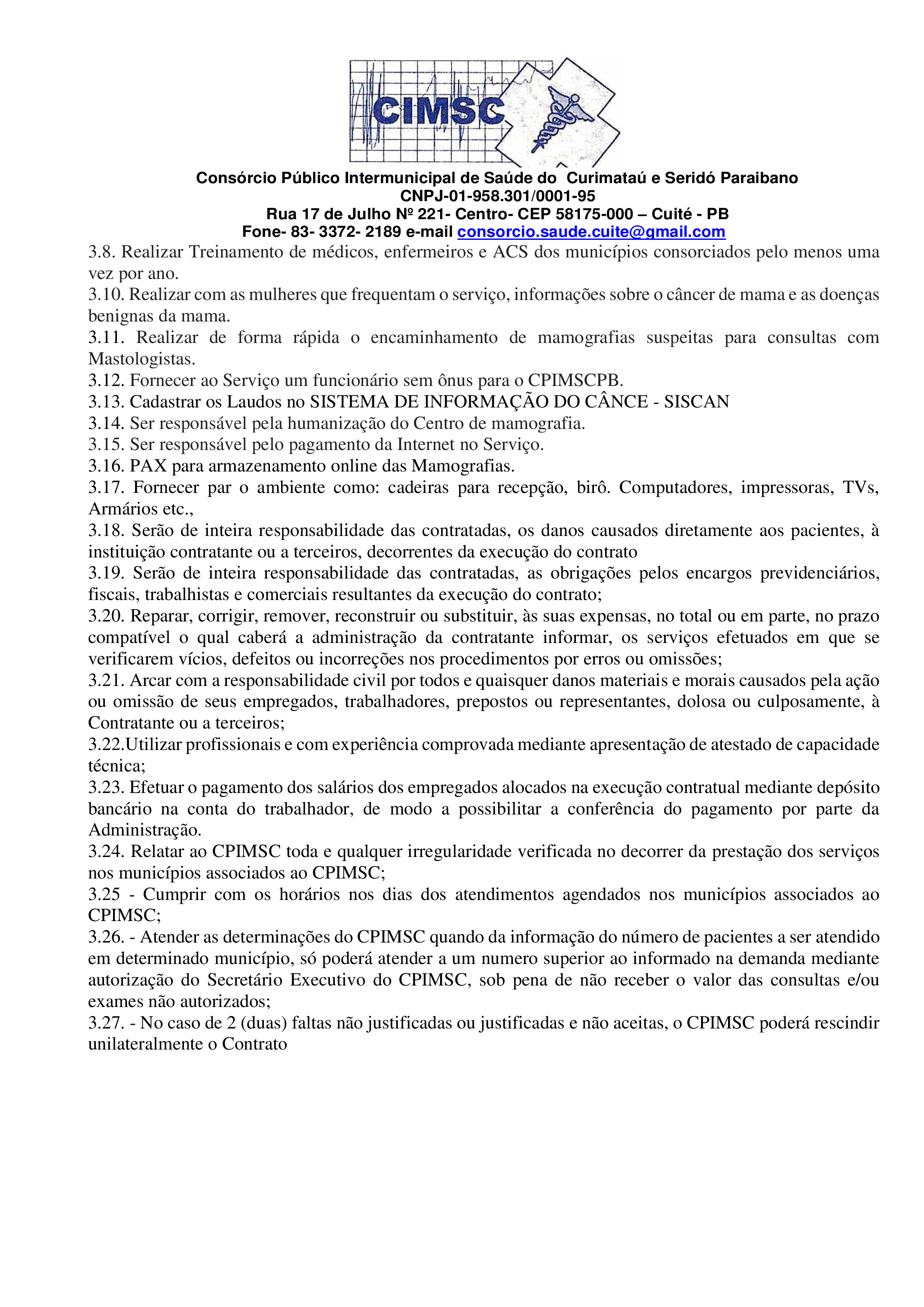 CIMSC

Consórcio Público Intermunicipal de Saúde do Curimataú e Seridó Paraibano
CNPJ-01-958.301/0001-95
Rua 17 de Julho Nº 221- Centro- CEP 58175-000 – Cuité - PB
Fone- 83- 3372- 2189 e-mail consorcio.saude.cuite@gmail.com

3.8. Realizar Treinamento de médicos, enfermeiros e ACS dos municípios consorciados pelo menos uma vez por ano.
3.10. Realizar com as mulheres que frequentam o serviço, informações sobre o câncer de mama e as doenças benignas da mama.
3.11. Realizar de forma rápida o encaminhamento de mamografias suspeitas para consultas com Mastologistas.
3.12. Fornecer ao Serviço um funcionário sem ônus para o CPIMSCPB.
3.13. Cadastrar os Laudos no SISTEMA DE INFORMAÇÃO DO CÂNCE - SISCAN
3.14. Ser responsável pela humanização do Centro de mamografia.
3.15. Ser responsável pelo pagamento da Internet no Serviço.
3.16. PAX para armazenamento online das Mamografias.
3.17. Fornecer par o ambiente como: cadeiras para recepção, birô. Computadores, impressoras, TVs, Armários etc.,
3.18. Serão de inteira responsabilidade das contratadas, os danos causados diretamente aos pacientes, à instituição contratante ou a terceiros, decorrentes da execução do contrato
3.19. Serão de inteira responsabilidade das contratadas, as obrigações pelos encargos previdenciários, fiscais, trabalhistas e comerciais resultantes da execução do contrato;
3.20. Reparar, corrigir, remover, reconstruir ou substituir, às suas expensas, no total ou em parte, no prazo compatível o qual caberá a administração da contratante informar, os serviços efetuados em que se verificarem vícios, defeitos ou incorreções nos procedimentos por erros ou omissões;
3.21. Arcar com a responsabilidade civil por todos e quaisquer danos materiais e morais causados pela ação ou omissão de seus empregados, trabalhadores, prepostos ou representantes, dolosa ou culposamente, à Contratante ou a terceiros;
3.22.Utilizar profissionais e com experiência comprovada mediante apresentação de atestado de capacidade técnica;
3.23. Efetuar o pagamento dos salários dos empregados alocados na execução contratual mediante depósito bancário na conta do trabalhador, de modo a possibilitar a conferência do pagamento por parte da Administração.
3.24. Relatar ao CPIMSC toda e qualquer irregularidade verificada no decorrer da prestação dos serviços nos municípios associados ao CPIMSC;
3.25 - Cumprir com os horários nos dias dos atendimentos agendados nos municípios associados ao CPIMSC;
3.26. - Atender as determinações do CPIMSC quando da informação do número de pacientes a ser atendido em determinado município, só poderá atender a um numero superior ao informado na demanda mediante autorização do Secretário Executivo do CPIMSC, sob pena de não receber o valor das consultas e/ou exames não autorizados;
3.27. - No caso de 2 (duas) faltas não justificadas ou justificadas e não aceitas, o CPIMSC poderá rescindir unilateralmente o Contrato